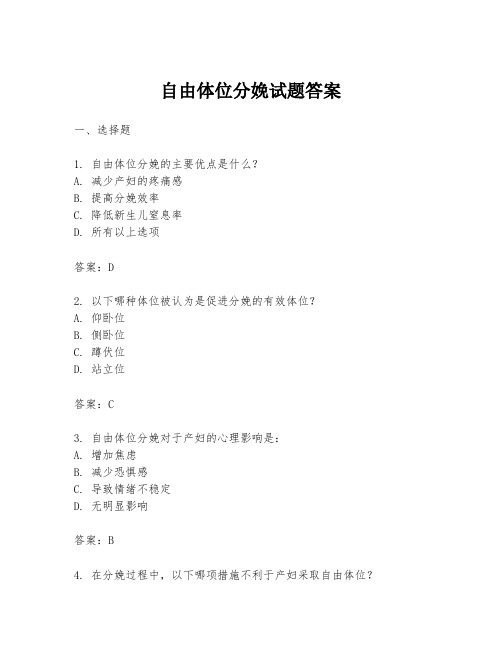 自由体位分娩试题答案

一、选择题

1. 自由体位分娩的主要优点是什么？
A. 减少产妇的疼痛感
B. 提高分娩效率
C. 降低新生儿窒息率
D. 所有以上选项

答案：D

2. 以下哪种体位被认为是促进分娩的有效体位？
A. 仰卧位
B. 侧卧位
C. 蹲伏位
D. 站立位

答案：C

3. 自由体位分娩对于产妇的心理影响是：
A. 增加焦虑
B. 减少恐惧感
C. 导致情绪不稳定
D. 无明显影响

答案：B

4. 在分娩过程中，以下哪项措施不利于产妇采取自由体位？